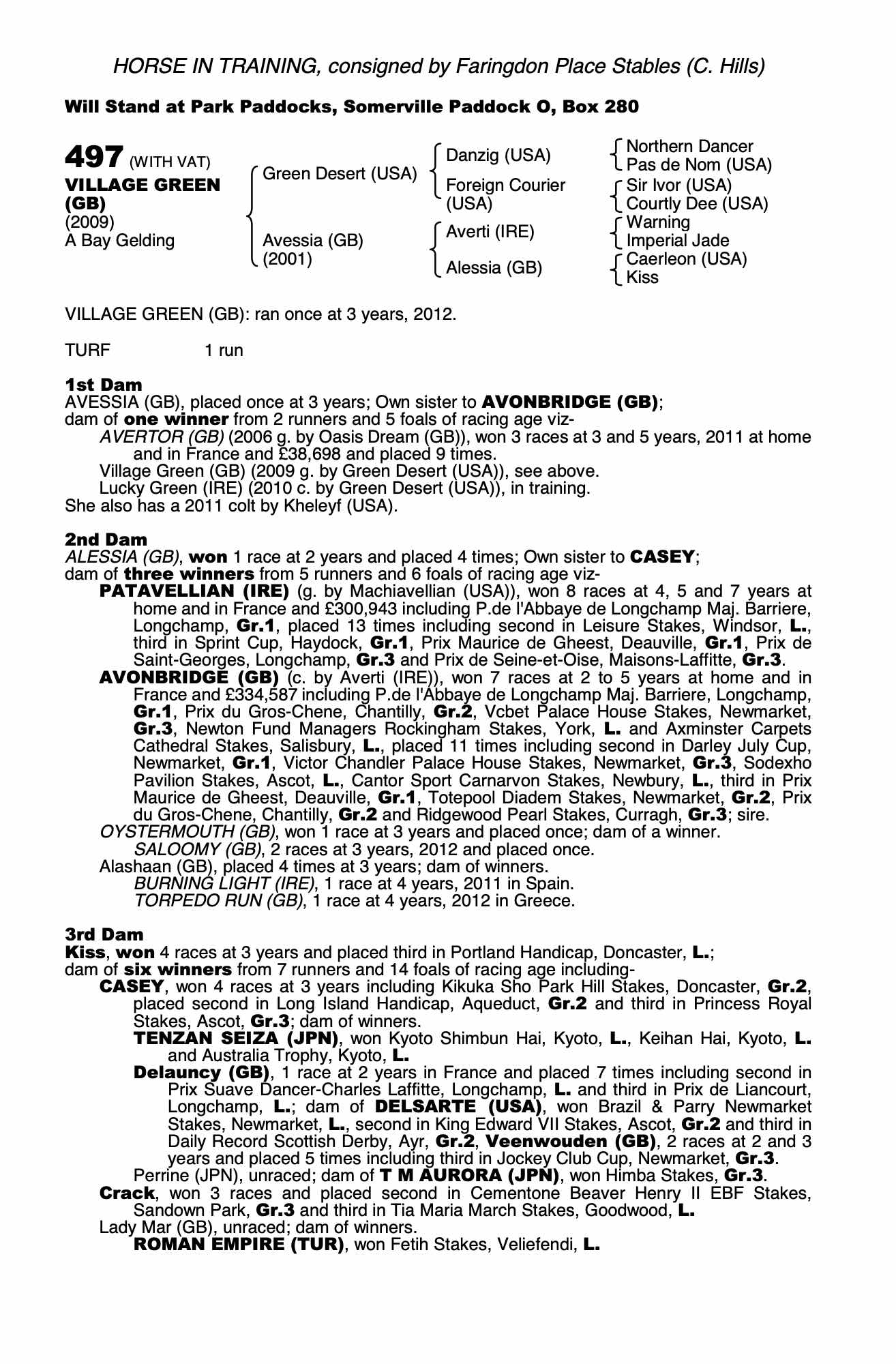 HORSE IN TRAINING, consigned by Faringdon Place Stables (C. Hills)

Will Stand at Park Paddocks, Somerville Paddock O, Box 280

497 (WITH VAT)
VILLAGE GREEN (GB)
(2009)
A Bay Gelding

Green Desert (USA)
Avessia (GB) (2001)

Danzig (USA)
Foreign Courier (USA)
Averti (IRE)
Alessia (GB)

Northern Dancer
Pas de Nom (USA)
Sir Ivor (USA)
Courtly Dee (USA)
Warning
Imperial Jade
Caerleon (USA)
Kiss

VILLAGE GREEN (GB): ran once at 3 years, 2012.

TURF 1 run

1st Dam
AVESSIA (GB), placed once at 3 years; Own sister to AVONBRIDGE (GB); dam of one winner from 2 runners and 5 foals of racing age viz-
AVERTOR (GB) (2006 g. by Oasis Dream (GB)), won 3 races at 3 and 5 years, 2011 at home and in France and £38,698 and placed 9 times.
Village Green (GB) (2009 g. by Green Desert (USA)), see above.
Lucky Green (IRE) (2010 c. by Green Desert (USA)), in training.
She also has a 2011 colt by Kheleyf (USA).

2nd Dam
ALESSIA (GB), won 1 race at 2 years and placed 4 times; Own sister to CASEY; dam of three winners from 5 runners and 6 foals of racing age viz-
PATAVELLIAN (IRE) (g. by Machiavellian (USA)), won 8 races at 4, 5 and 7 years at home and in France and £300,943 including P.de l'Abbaye de Longchamp Maj. Barriere, Longchamp, Gr.1, placed 13 times including second in Leisure Stakes, Windsor, L., third in Sprint Cup, Haydock, Gr.1, Prix Maurice de Gheest, Deauville, Gr.1, Prix de Saint-Georges, Longchamp, Gr.3 and Prix de Seine-et-Oise, Maisons-Laffitte, Gr.3.
AVONBRIDGE (GB) (c. by Averti (IRE)), won 7 races at 2 to 5 years at home and in France and £334,587 including P.de l'Abbaye de Longchamp Maj. Barriere, Longchamp, Gr.1, Prix du Gros-Chene, Chantilly, Gr.2, Vcbet Palace House Stakes, Newmarket, Gr.3, Newton Fund Managers Rockingham Stakes, York, L. and Axminster Carpets Cathedral Stakes, Salisbury, L., placed 11 times including second in Darley July Cup, Newmarket, Gr.1, Victor Chandler Palace House Stakes, Newmarket, Gr.3, Sodexho Pavilion Stakes, Ascot, L., Cantor Sport Carnarvon Stakes, Newbury, L., third in Prix Maurice de Gheest, Deauville, Gr.1, Totepool Diadem Stakes, Newmarket, Gr.2, Prix du Gros-Chene, Chantilly, Gr.2 and Ridgewood Pearl Stakes, Curragh, Gr.3; sire.
OYSTERMOUTH (GB), won 1 race at 3 years and placed once; dam of a winner.
SALOOMY (GB), 2 races at 3 years, 2012 and placed once.
Alashaan (GB), placed 4 times at 3 years; dam of winners.
BURNING LIGHT (IRE), 1 race at 4 years, 2011 in Spain.
TORPEDO RUN (GB), 1 race at 4 years, 2012 in Greece.

3rd Dam
Kiss, won 4 races at 3 years and placed third in Portland Handicap, Doncaster, L.; dam of six winners from 7 runners and 14 foals of racing age including-
CASEY, won 4 races at 3 years including Kikuka Sho Park Hill Stakes, Doncaster, Gr.2, placed second in Long Island Handicap, Aqueduct, Gr.2 and third in Princess Royal Stakes, Ascot, Gr.3; dam of winners.
TENZAN SEIZA (JPN), won Kyoto Shimbun Hai, Kyoto, L., Keihan Hai, Kyoto, L. and Australia Trophy, Kyoto, L.
Delauncy (GB), 1 race at 2 years in France and placed 7 times including second in Prix Suave Dancer-Charles Laffitte, Longchamp, L. and third in Prix de Liancourt, Longchamp, L.; dam of DELSARTE (USA), won Brazil & Parry Newmarket Stakes, Newmarket, L., second in King Edward VII Stakes, Ascot, Gr.2 and third in Daily Record Scottish Derby, Ayr, Gr.2, Veenwouden (GB), 2 races at 2 and 3 years and placed 5 times including third in Jockey Club Cup, Newmarket, Gr.3.
Perrine (JPN), unraced; dam of T M AURORA (JPN), won Himba Stakes, Gr.3.
Crack, won 3 races and placed second in Cementone Beaver Henry II EBF Stakes, Sandown Park, Gr.3 and third in Tia Maria March Stakes, Goodwood, L.
Lady Mar (GB), unraced; dam of winners.
ROMAN EMPIRE (TUR), won Fetih Stakes, Veliefendi, L.